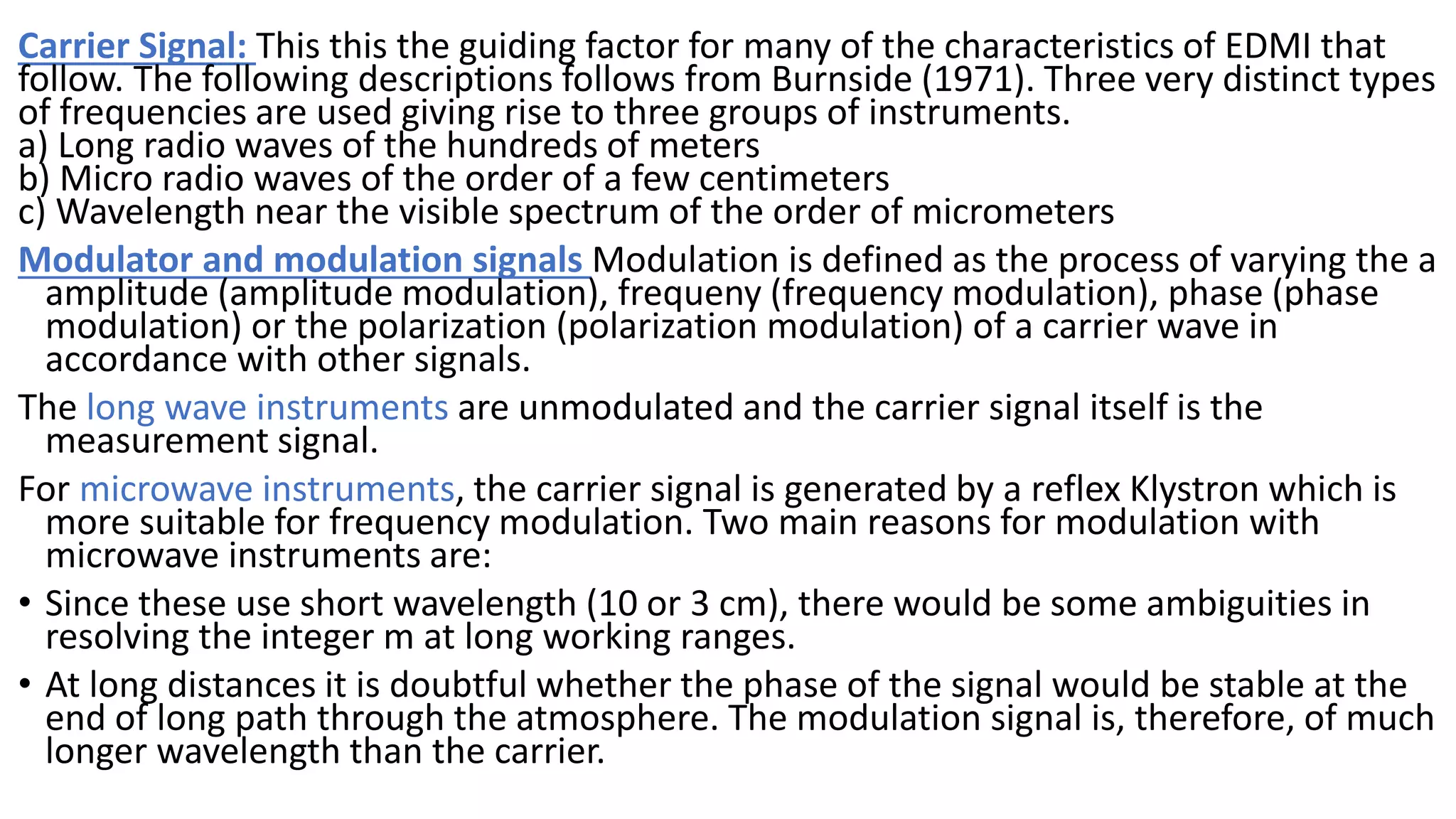 Carrier Signal: This this the guiding factor for many of the characteristics of EDMI that follow. The following descriptions follows from Burnside (1971). Three very distinct types of frequencies are used giving rise to three groups of instruments.
a) Long radio waves of the hundreds of meters
b) Micro radio waves of the order of a few centimeters
c) Wavelength near the visible spectrum of the order of micrometers

Modulator and modulation signals Modulation is defined as the process of varying the a amplitude (amplitude modulation), frequeny (frequency modulation), phase (phase modulation) or the polarization (polarization modulation) of a carrier wave in accordance with other signals.

The long wave instruments are unmodulated and the carrier signal itself is the measurement signal.

For microwave instruments, the carrier signal is generated by a reflex Klystron which is more suitable for frequency modulation. Two main reasons for modulation with microwave instruments are:

• Since these use short wavelength (10 or 3 cm), there would be some ambiguities in resolving the integer m at long working ranges.

• At long distances it is doubtful whether the phase of the signal would be stable at the end of long path through the atmosphere. The modulation signal is, therefore, of much longer wavelength than the carrier.